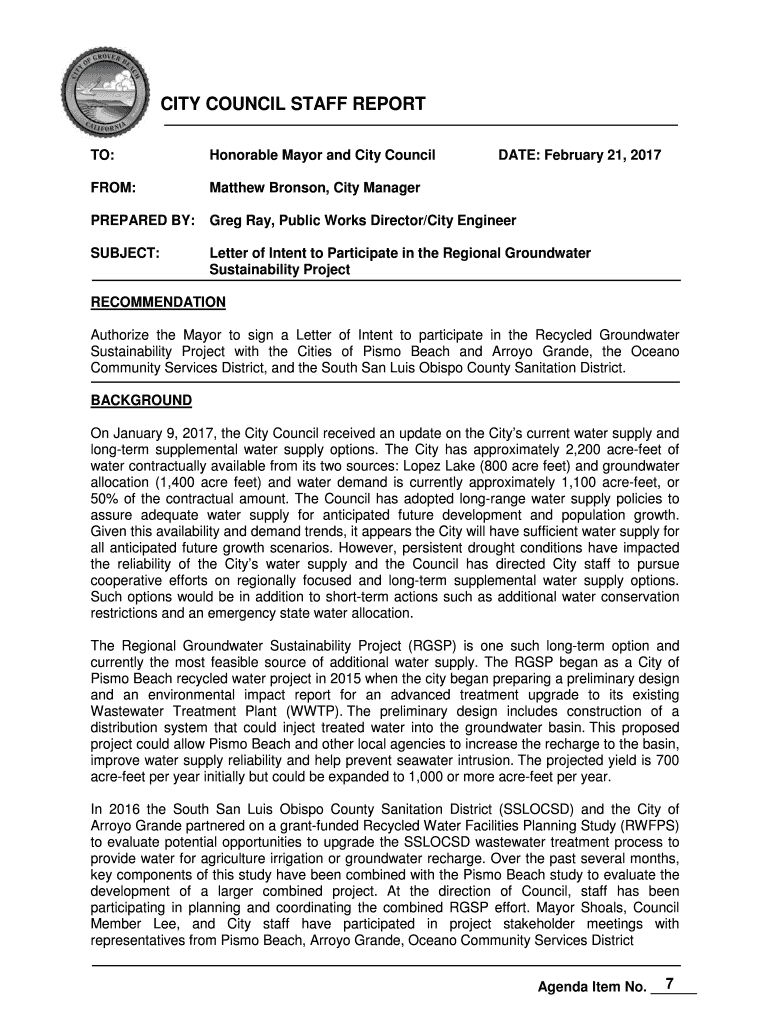 CITY OF GROVER BEACH
CALIFORNIA

CITY COUNCIL STAFF REPORT

TO: Honorable Mayor and City Council DATE: February 21, 2017

FROM: Matthew Bronson, City Manager

PREPARED BY: Greg Ray, Public Works Director/City Engineer

SUBJECT: Letter of Intent to Participate in the Regional Groundwater Sustainability Project

RECOMMENDATION

Authorize the Mayor to sign a Letter of Intent to participate in the Recycled Groundwater Sustainability Project with the Cities of Pismo Beach and Arroyo Grande, the Oceano Community Services District, and the South San Luis Obispo County Sanitation District.

BACKGROUND

On January 9, 2017, the City Council received an update on the City's current water supply and long-term supplemental water supply options. The City has approximately 2,200 acre-feet of water contractually available from its two sources: Lopez Lake (800 acre feet) and groundwater allocation (1,400 acre feet) and water demand is currently approximately 1,100 acre-feet, or 50% of the contractual amount. The Council has adopted long-range water supply policies to assure adequate water supply for anticipated future development and population growth. Given this availability and demand trends, it appears the City will have sufficient water supply for all anticipated future growth scenarios. However, persistent drought conditions have impacted the reliability of the City's water supply and the Council has directed City staff to pursue cooperative efforts on regionally focused and long-term supplemental water supply options. Such options would be in addition to short-term actions such as additional water conservation restrictions and an emergency state water allocation.

The Regional Groundwater Sustainability Project (RGSP) is one such long-term option and currently the most feasible source of additional water supply. The RGSP began as a City of Pismo Beach recycled water project in 2015 when the city began preparing a preliminary design and an environmental impact report for an advanced treatment upgrade to its existing Wastewater Treatment Plant (WWTP). The preliminary design includes construction of a distribution system that could inject treated water into the groundwater basin. This proposed project could allow Pismo Beach and other local agencies to increase the recharge to the basin, improve water supply reliability and help prevent seawater intrusion. The projected yield is 700 acre-feet per year initially but could be expanded to 1,000 or more acre-feet per year.

In 2016 the South San Luis Obispo County Sanitation District (SSLOCSD) and the City of Arroyo Grande partnered on a grant-funded Recycled Water Facilities Planning Study (RWFPS) to evaluate potential opportunities to upgrade the SSLOCSD wastewater treatment process to provide water for agriculture irrigation or groundwater recharge. Over the past several months, key components of this study have been combined with the Pismo Beach study to evaluate the development of a larger combined project. At the direction of Council, staff has been participating in planning and coordinating the combined RGSP effort. Mayor Shoals, Council Member Lee, and City staff have participated in project stakeholder meetings with representatives from Pismo Beach, Arroyo Grande, Oceano Community Services District

Agenda Item No. 7